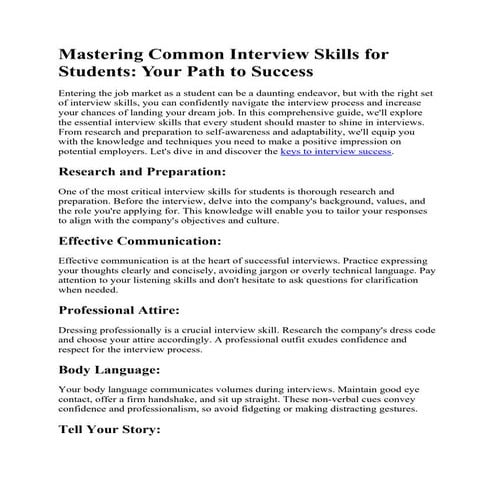 Mastering Common Interview Skills for Students: Your Path to Success

Entering the job market as a student can be a daunting endeavor, but with the right set of interview skills, you can confidently navigate the interview process and increase your chances of landing your dream job. In this comprehensive guide, we'll explore the essential interview skills that every student should master to shine in interviews. From research and preparation to self-awareness and adaptability, we'll equip you with the knowledge and techniques you need to make a positive impression on potential employers. Let's dive in and discover the keys to interview success.

Research and Preparation:

One of the most critical interview skills for students is thorough research and preparation. Before the interview, delve into the company's background, values, and the role you're applying for. This knowledge will enable you to tailor your responses to align with the company's objectives and culture.

Effective Communication:

Effective communication is at the heart of successful interviews. Practice expressing your thoughts clearly and concisely, avoiding jargon or overly technical language. Pay attention to your listening skills and don't hesitate to ask questions for clarification when needed.

Professional Attire:

Dressing professionally is a crucial interview skill. Research the company's dress code and choose your attire accordingly. A professional outfit exudes confidence and respect for the interview process.

Body Language:

Your body language communicates volumes during interviews. Maintain good eye contact, offer a firm handshake, and sit up straight. These non-verbal cues convey confidence and professionalism, so avoid fidgeting or making distracting gestures.

Tell Your Story: